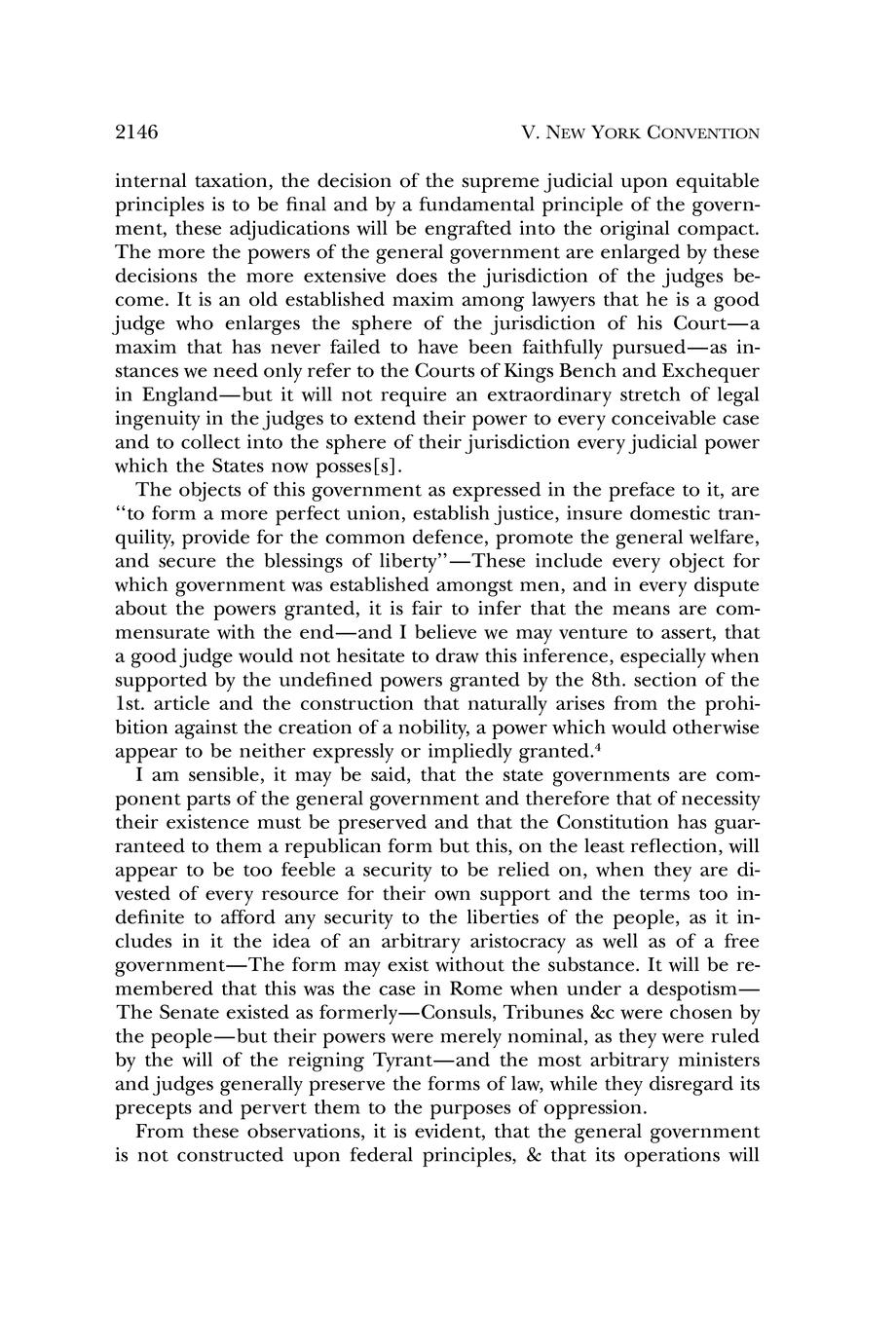 2146

V. NEW YORK CONVENTION

internal taxation, the decision of the supreme judicial upon equitable principles is to be final and by a fundamental principle of the government, these adjudications will be engrafted into the original compact. The more the powers of the general government are enlarged by these decisions the more extensive does the jurisdiction of the judges become. It is an old established maxim among lawyers that he is a good judge who enlarges the sphere of the jurisdiction of his Court—a maxim that has never failed to have been faithfully pursued—as instances we need only refer to the Courts of Kings Bench and Exchequer in England—but it will not require an extraordinary stretch of legal ingenuity in the judges to extend their power to every conceivable case and to collect into the sphere of their jurisdiction every judicial power which the States now posses[s].

The objects of this government as expressed in the preface to it, are "to form a more perfect union, establish justice, insure domestic tranquility, provide for the common defence, promote the general welfare, and secure the blessings of liberty"—These include every object for which government was established amongst men, and in every dispute about the powers granted, it is fair to infer that the means are commensurate with the end—and I believe we may venture to assert, that a good judge would not hesitate to draw this inference, especially when supported by the undefined powers granted by the 8th. section of the 1st. article and the construction that naturally arises from the prohibition against the creation of a nobility, a power which would otherwise appear to be neither expressly or impliedly granted.$^4$

I am sensible, it may be said, that the state governments are component parts of the general government and therefore that of necessity their existence must be preserved and that the Constitution has guarranteed to them a republican form but this, on the least reflection, will appear to be too feeble a security to be relied on, when they are divested of every resource for their own support and the terms too indefinite to afford any security to the liberties of the people, as it includes in it the idea of an arbitrary aristocracy as well as of a free government—The form may exist without the substance. It will be remembered that this was the case in Rome when under a despotism—The Senate existed as formerly—Consuls, Tribunes &c were chosen by the people—but their powers were merely nominal, as they were ruled by the will of the reigning Tyrant—and the most arbitrary ministers and judges generally preserve the forms of law, while they disregard its precepts and pervert them to the purposes of oppression.

From these observations, it is evident, that the general government is not constructed upon federal principles, & that its operations will